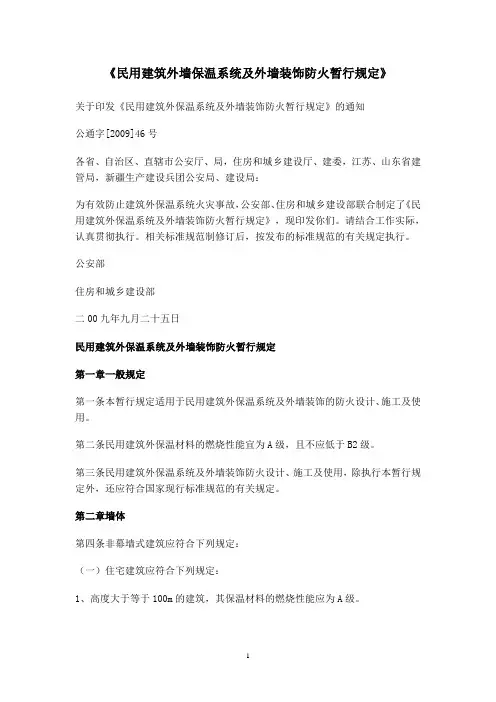 《民用建筑外墙保温系统及外墙装饰防火暂行规定》

关于印发《民用建筑外保温系统及外墙装饰防火暂行规定》的通知

公通字[2009]46 号

各省、自治区、直辖市公安厅、局，住房和城乡建设厅、建委，江苏、山东省建管局，新疆生产建设兵团公安局、建设局：

为有效防止建筑外保温系统火灾事故，公安部、住房和城乡建设部联合制定了《民用建筑外保温系统及外墙装饰防火暂行规定》，现印发你们。请结合工作实际，认真贯彻执行。相关标准规范制修订后，按发布的标准规范的有关规定执行。

公安部

住房和城乡建设部

二 00 九年九月二十五日

民用建筑外保温系统及外墙装饰防火暂行规定

第一章一般规定

第一条本暂行规定适用于民用建筑外保温系统及外墙装饰的防火设计、施工及使用。

第二条民用建筑外保温材料的燃烧性能宜为 A 级，且不应低于 B2 级。

第三条民用建筑外保温系统及外墙装饰防火设计、施工及使用，除执行本暂行规定外，还应符合国家现行标准规范的有关规定。

第二章墙体

第四条非幕墙式建筑应符合下列规定：

（一）住宅建筑应符合下列规定：

1、高度大于等于 100m 的建筑，其保温材料的燃烧性能应为 A 级。

1